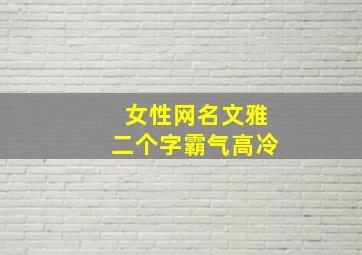 女性网名文雅
二个字霸气高冷